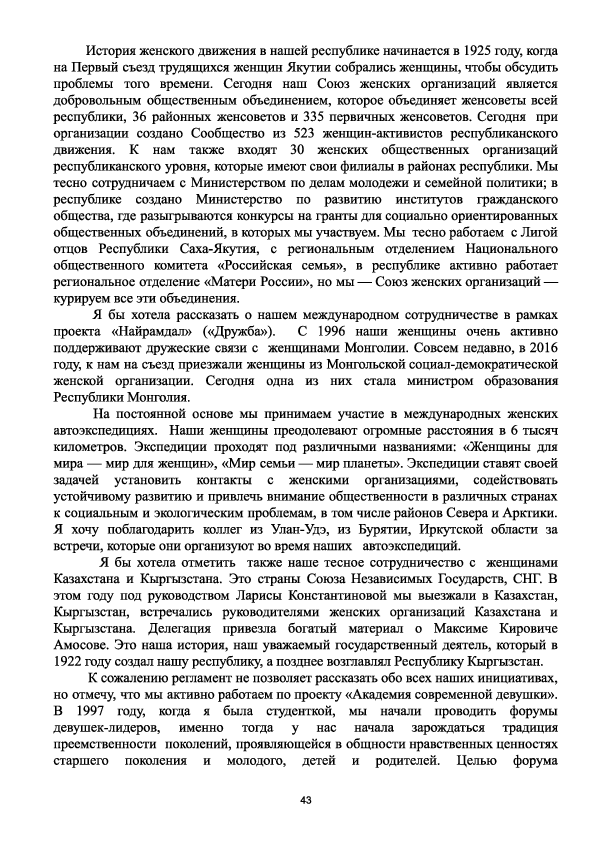 История женского движения в нашей республике начинается в 1925 году, когда на Первый съезд трудящихся женщин Якутии собрались женщины, чтобы обсудить проблемы того времени. Сегодня наш Союз женских организаций является добровольным общественным объединением, которое объединяет женсоветы всей республики, 36 районных женсоветов и 335 первичных женсоветов. Сегодня при организации создано Сообщество из 523 женщин-активистов республиканского движения. К нам также входят 30 женских общественных организаций республиканского уровня, которые имеют свои филиалы в районах республики. Мы тесно сотрудничаем с Министерством по делам молодежи и семейной политики; в республике создано Министерство по развитию институтов гражданского общества, где разыгрываются конкурсы на гранты для социально ориентированных общественных объединений, в которых мы участвуем. Мы тесно работаем с Лигой отцов Республики Саха-Якутия, с региональным отделением Национального общественного комитета «Российская семья», в республике активно работает региональное отделение «Матери России», но мы — Союз женских организаций — курируем все эти объединения.

Я бы хотела рассказать о нашем международном сотрудничестве в рамках проекта «Найрамдал» («Дружба»). С 1996 наши женщины очень активно поддерживают дружеские связи с женщинами Монголии. Совсем недавно, в 2016 году, к нам на съезд приезжали женщины из Монгольской социал-демократической женской организации. Сегодня одна из них стала министром образования Республики Монголия.

На постоянной основе мы принимаем участие в международных женских автоэкспедициях. Наши женщины преодолевают огромные расстояния в 6 тысяч километров. Экспедиции проходят под различными названиями: «Женщины для мира — мир для женщин», «Мир семьи — мир планеты». Экспедиции ставят своей задачей установить контакты с женскими организациями, содействовать устойчивому развитию и привлечь внимание общественности в различных странах к социальным и экологическим проблемам, в том числе районов Севера и Арктики. Я хочу поблагодарить коллег из Улан-Удэ, из Бурятии, Иркутской области за встречи, которые они организуют во время наших автоэкспедиций.

Я бы хотела отметить также наше тесное сотрудничество с женщинами Казахстана и Кыргызстана. Это страны Союза Независимых Государств, СНГ. В этом году под руководством Ларисы Константиновой мы выезжали в Казахстан, Кыргызстан, встречались руководителями женских организаций Казахстана и Кыргызстана. Делегация привезла богатый материал о Максиме Кировиче Амосове. Это наша история, наш уважаемый государственный деятель, который в 1922 году создал нашу республику, а позднее возглавлял Республику Кыргызстан.

К сожалению регламент не позволяет рассказать обо всех наших инициативах, но отмечу, что мы активно работаем по проекту «Академия современной девушки». В 1997 году, когда я была студенткой, мы начали проводить форумы девушек-лидеров, именно тогда у нас начала зарождаться традиция преемственности поколений, проявляющейся в общности нравственных ценностях старшего поколения и молодого, детей и родителей. Целью форума

43